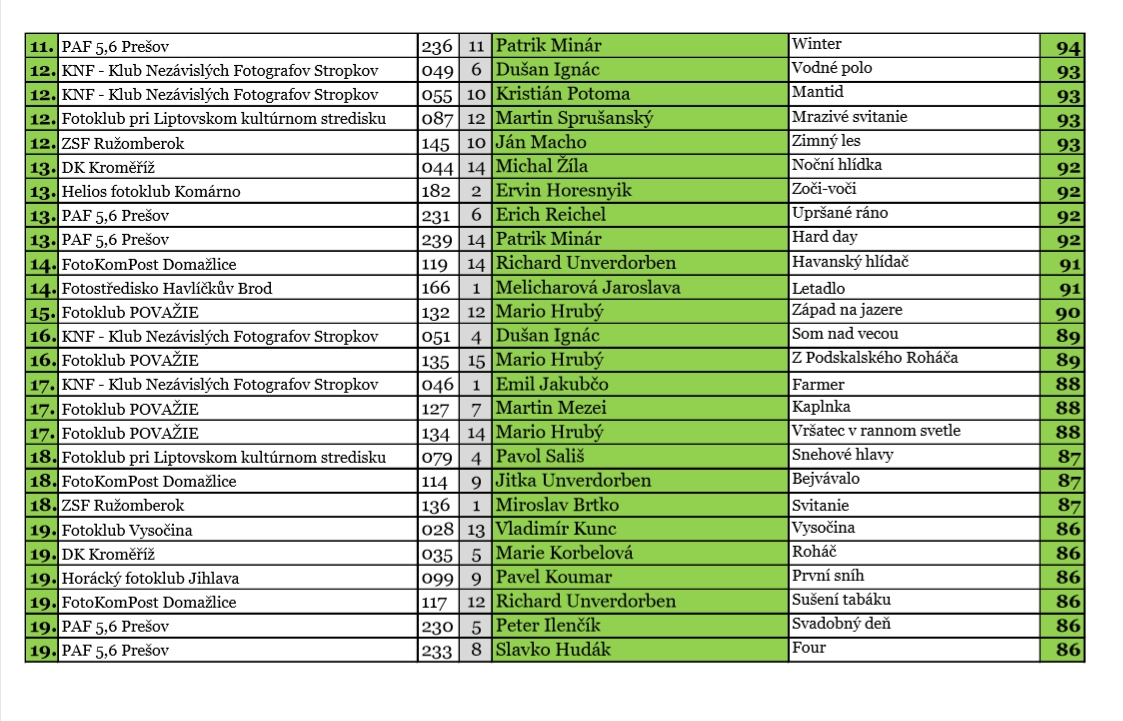 | 11. | PAF 5,6 Prešov | 236 | 11 | Patrik Minár | Winter | 94 |
|---|---|---|---|---|---|---|
| 12. | KNF - Klub Nezávislých Fotografov Stropkov | 049 | 6 | Dušan Ignác | Vodné polo | 93 |
| 12. | KNF - Klub Nezávislých Fotografov Stropkov | 055 | 10 | Kristián Potoma | Mantid | 93 |
| 12. | Fotoklub pri Liptovskom kultúrnom stredisku | 087 | 12 | Martin Sprušanský | Mrazivé svitanie | 93 |
| 12. | ZSF Ružomberok | 145 | 10 | Ján Macho | Zimný les | 93 |
| 13. | DK Kroměříž | 044 | 14 | Michal Žíla | Noční hlídka | 92 |
| 13. | Helios fotoklub Komárno | 182 | 2 | Ervin Horesnyik | Zoči-voči | 92 |
| 13. | PAF 5,6 Prešov | 231 | 6 | Erich Reichel | Upršané ráno | 92 |
| 13. | PAF 5,6 Prešov | 239 | 14 | Patrik Minár | Hard day | 92 |
| 14. | FotoKomPost Domažlice | 119 | 14 | Richard Unverdorben | Havanský hlídač | 91 |
| 14. | Fotostředisko Havlíčkův Brod | 166 | 1 | Melicharová Jaroslava | Letadlo | 91 |
| 15. | Fotoklub POVAŽIE | 132 | 12 | Mario Hrubý | Západ na jazere | 90 |
| 16. | KNF - Klub Nezávislých Fotografov Stropkov | 051 | 4 | Dušan Ignác | Som nad vecou | 89 |
| 16. | Fotoklub POVAŽIE | 135 | 15 | Mario Hrubý | Z Podskalského Roháča | 89 |
| 17. | KNF - Klub Nezávislých Fotografov Stropkov | 046 | 1 | Emil Jakubčo | Farmer | 88 |
| 17. | Fotoklub POVAŽIE | 127 | 7 | Martin Mezei | Kaplnka | 88 |
| 17. | Fotoklub POVAŽIE | 134 | 14 | Mario Hrubý | Vršatec v rannom svetle | 88 |
| 18. | Fotoklub pri Liptovskom kultúrnom stredisku | 079 | 4 | Pavol Sališ | Snehové hlavy | 87 |
| 18. | FotoKomPost Domažlice | 114 | 9 | Jitka Unverdorben | Bejvávalo | 87 |
| 18. | ZSF Ružomberok | 136 | 1 | Miroslav Brtko | Svitanie | 87 |
| 19. | Fotoklub Vysočina | 028 | 13 | Vladimír Kunc | Vysočina | 86 |
| 19. | DK Kroměříž | 035 | 5 | Marie Korbelová | Roháč | 86 |
| 19. | Horácký fotoklub Jihlava | 099 | 9 | Pavel Koumar | První sníh | 86 |
| 19. | FotoKomPost Domažlice | 117 | 12 | Richard Unverdorben | Sušení tabáku | 86 |
| 19. | PAF 5,6 Prešov | 230 | 5 | Peter Ilenčík | Svadobný deň | 86 |
| 19. | PAF 5,6 Prešov | 233 | 8 | Slavko Hudák | Four | 86 |